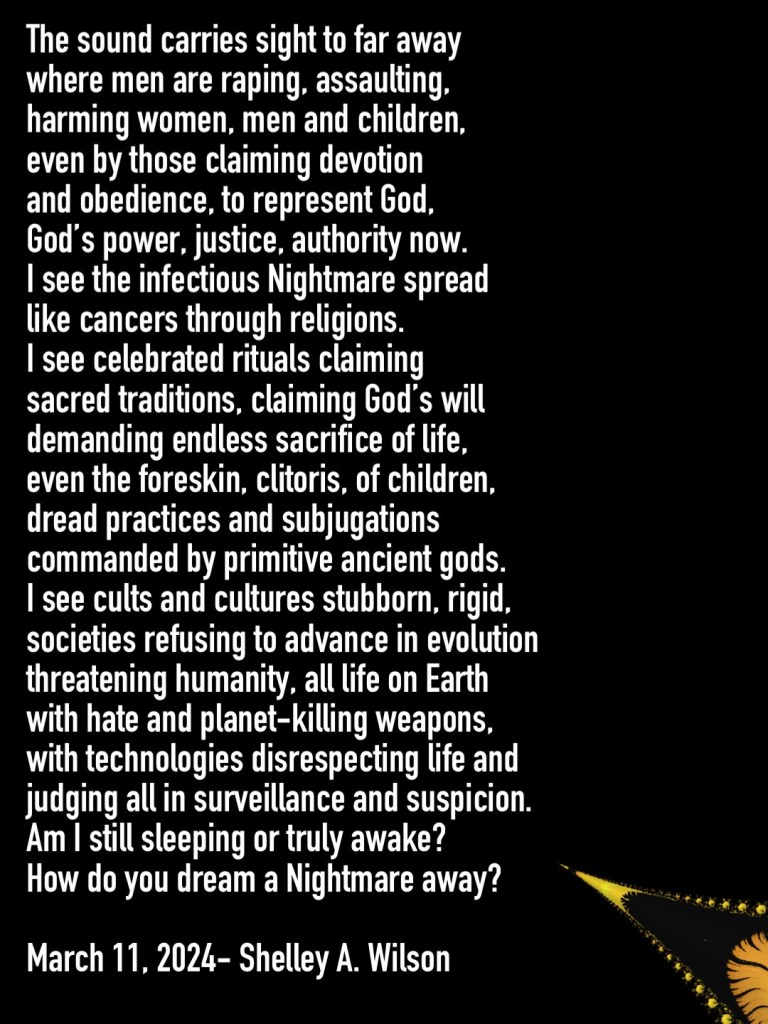 The sound carries sight to far away
where men are raping, assaulting,
harming women, men and children,
even by those claiming devotion
and obedience, to represent God,
God's power, justice, authority now.
I see the infectious Nightmare spread
like cancers through religions.
I see celebrated rituals claiming
sacred traditions, claiming God's will
demanding endless sacrifice of life,
even the foreskin, clitoris, of children,
dread practices and subjugations
commanded by primitive ancient gods.
I see cults and cultures stubborn, rigid,
societies refusing to advance in evolution
threatening humanity, all life on Earth
with hate and planet-killing weapons,
with technologies disrespecting life and
judging all in surveillance and suspicion.
Am I still sleeping or truly awake?
How do you dream a Nightmare away?

March 11, 2024- Shelley A. Wilson